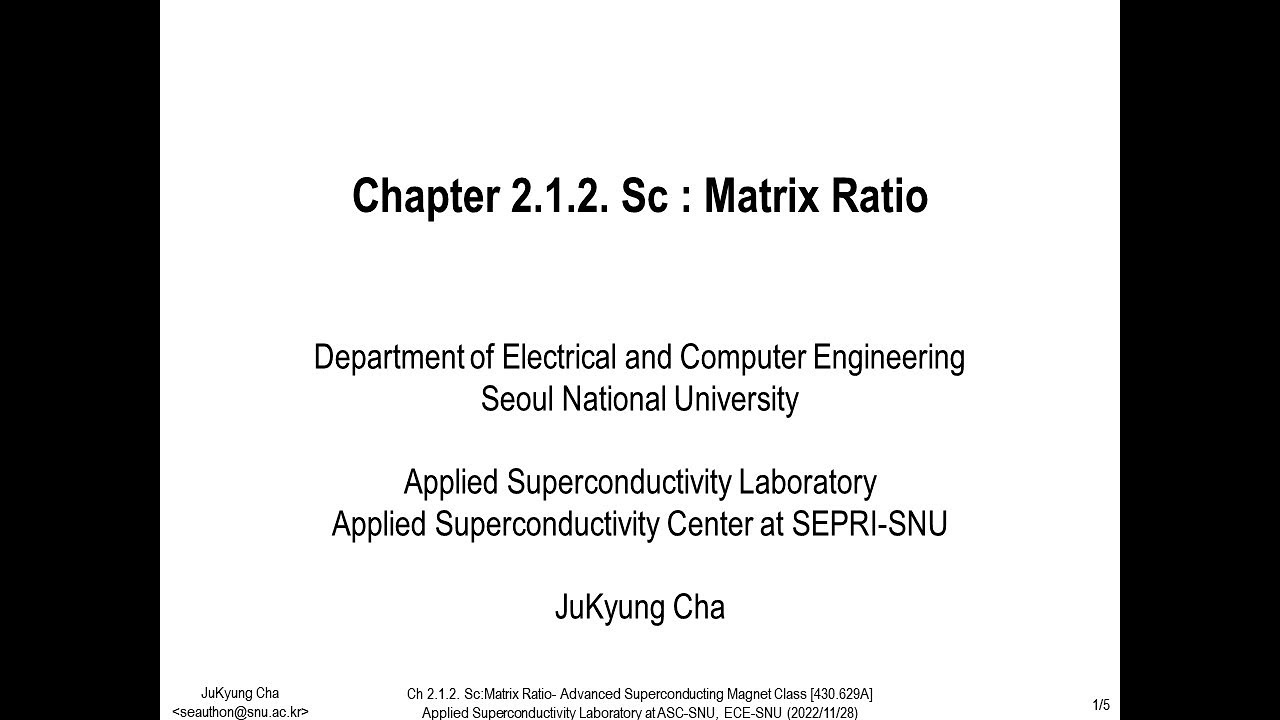 Chapter 2.1.2. Sc : Matrix Ratio

Department of Electrical and Computer Engineering
Seoul National University

Applied Superconductivity Laboratory
Applied Superconductivity Center at SEPRI-SNU

JuKyung Cha

JuKyung Cha
<seauthon@snu.ac.kr>

Ch 2.1.2. Sc:Matrix Ratio- Advanced Superconducting Magnet Class [430.629A]
Applied Superconductivity Laboratory at ASC-SNU, ECE-SNU (2022/11/28)

1/5